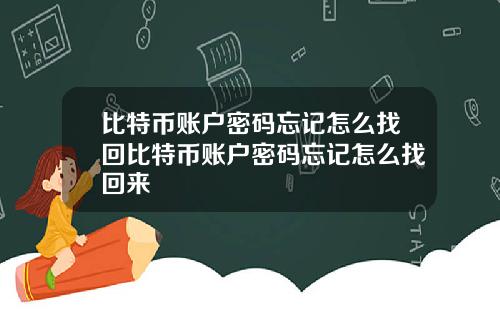 比特币账户密码忘记怎么找回比特币账户密码忘记怎么找回来

STAT